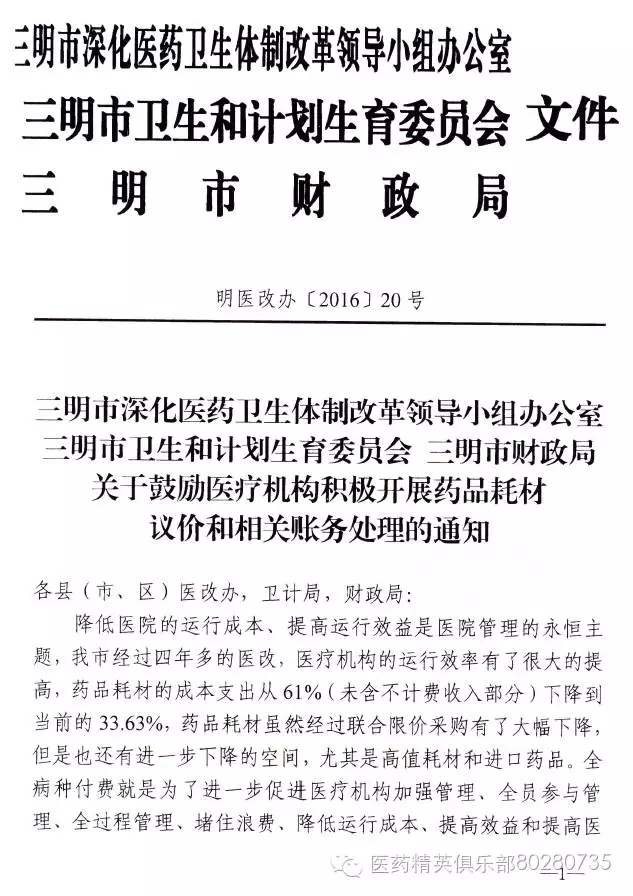 三明市深化医药卫生体制改革领导小组办公室
三明市卫生和计划生育委员会 文件
三 明 市 财 政 局

明医改办〔2016〕20号

三明市深化医药卫生体制改革领导小组办公室
三明市卫生和计划生育委员会 三明市财政局
关于鼓励医疗机构积极开展药品耗材
议价和相关账务处理的通知

各县（市、区）医改办，卫计局，财政局：

降低医院的运行成本、提高运行效益是医院管理的永恒主题，我市经过四年多的医改，医疗机构的运行效率有了很大的提高，药品耗材的成本支出从61%（未含不计费收入部分）下降到当前的33.63%，药品耗材虽然经过联合限价采购有了大幅下降，但是也还有进一步下降的空间，尤其是高值耗材和进口药品。全病种付费就是为了进一步促进医疗机构加强管理、全员参与管理、全过程管理、堵住浪费、降低运行成本、提高效益和提高医

医药精英俱乐部80280735

—1—